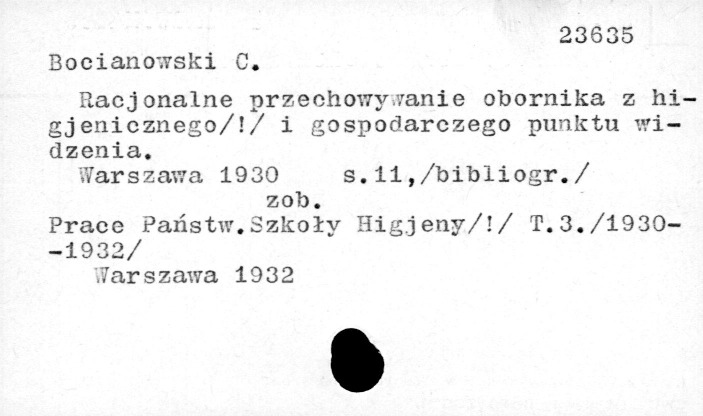 23635

Bocianowski C.

Racjonalne przechowywanie obornika z higjenicznego/!/ i gospodarczego punktu widzenia.

Warszawa 1930 s.11,/bibliogr./

zob.

Prace Państw.Szkoły Higjeny/!/ T.3./1930--1932/

Warszawa 1932